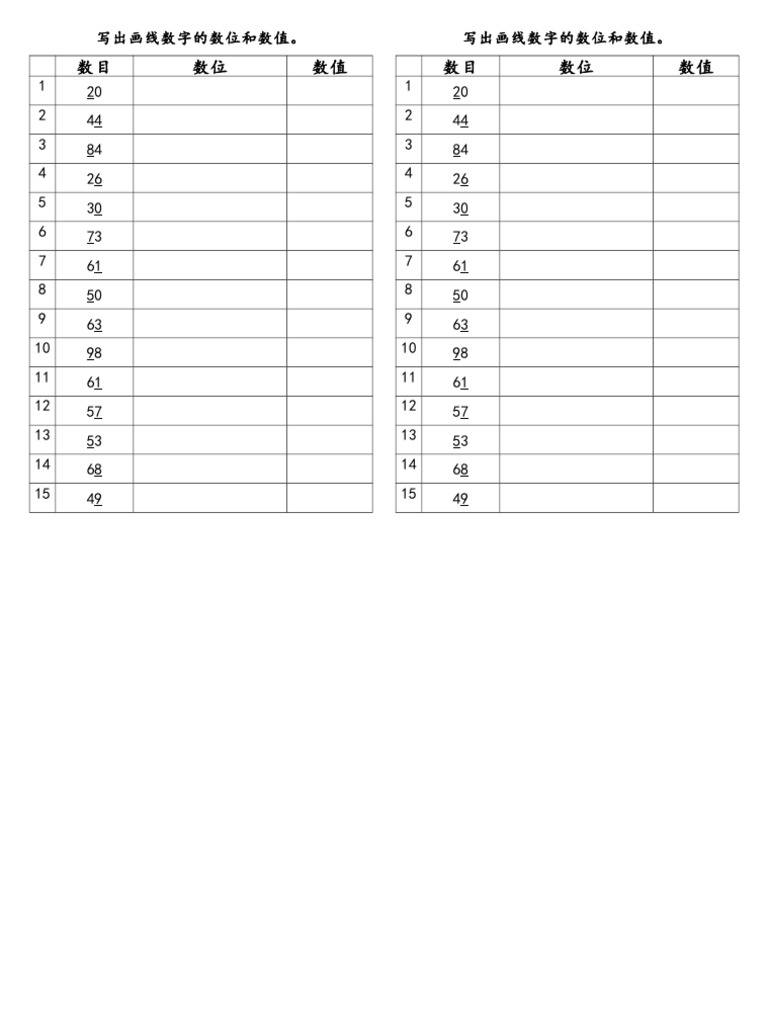 写出画线数字的数位和数值。

| | 数目 | 数位 | 数值 |
|---|---|---|---|
| 1 | 20 | | |
| 2 | 44 | | |
| 3 | 84 | | |
| 4 | 26 | | |
| 5 | 30 | | |
| 6 | 73 | | |
| 7 | 61 | | |
| 8 | 50 | | |
| 9 | 63 | | |
| 10 | 98 | | |
| 11 | 61 | | |
| 12 | 57 | | |
| 13 | 53 | | |
| 14 | 68 | | |
| 15 | 49 | | |

写出画线数字的数位和数值。

| | 数目 | 数位 | 数值 |
|---|---|---|---|
| 1 | 20 | | |
| 2 | 44 | | |
| 3 | 84 | | |
| 4 | 26 | | |
| 5 | 30 | | |
| 6 | 73 | | |
| 7 | 61 | | |
| 8 | 50 | | |
| 9 | 63 | | |
| 10 | 98 | | |
| 11 | 61 | | |
| 12 | 57 | | |
| 13 | 53 | | |
| 14 | 68 | | |
| 15 | 49 | | |